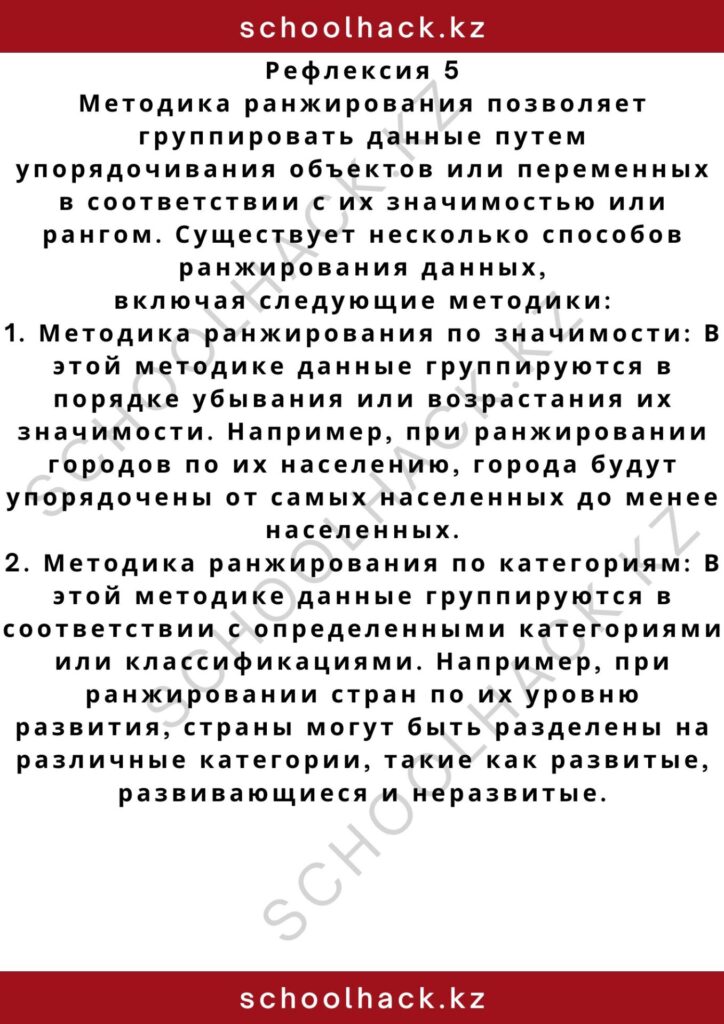 schoolhack.kz

Рефлексия 5
Методика ранжирования позволяет группировать данные путем упорядочивания объектов или переменных в соответствии с их значимостью или рангом. Существует несколько способов ранжирования данных,
включая следующие методики:
1. Методика ранжирования по значимости: В этой методике данные группируются в порядке убывания или возрастания их значимости. Например, при ранжировании городов по их населению, города будут упорядочены от самых населенных до менее населенных.
2. Методика ранжирования по категориям: В этой методике данные группируются в соответствии с определенными категориями или классификациями. Например, при ранжировании стран по их уровню развития, страны могут быть разделены на различные категории, такие как развитые, развивающиеся и неразвитые.

SCHOOLHACK.KZ
SCHOOLHACK.KZ

schoolhack.kz